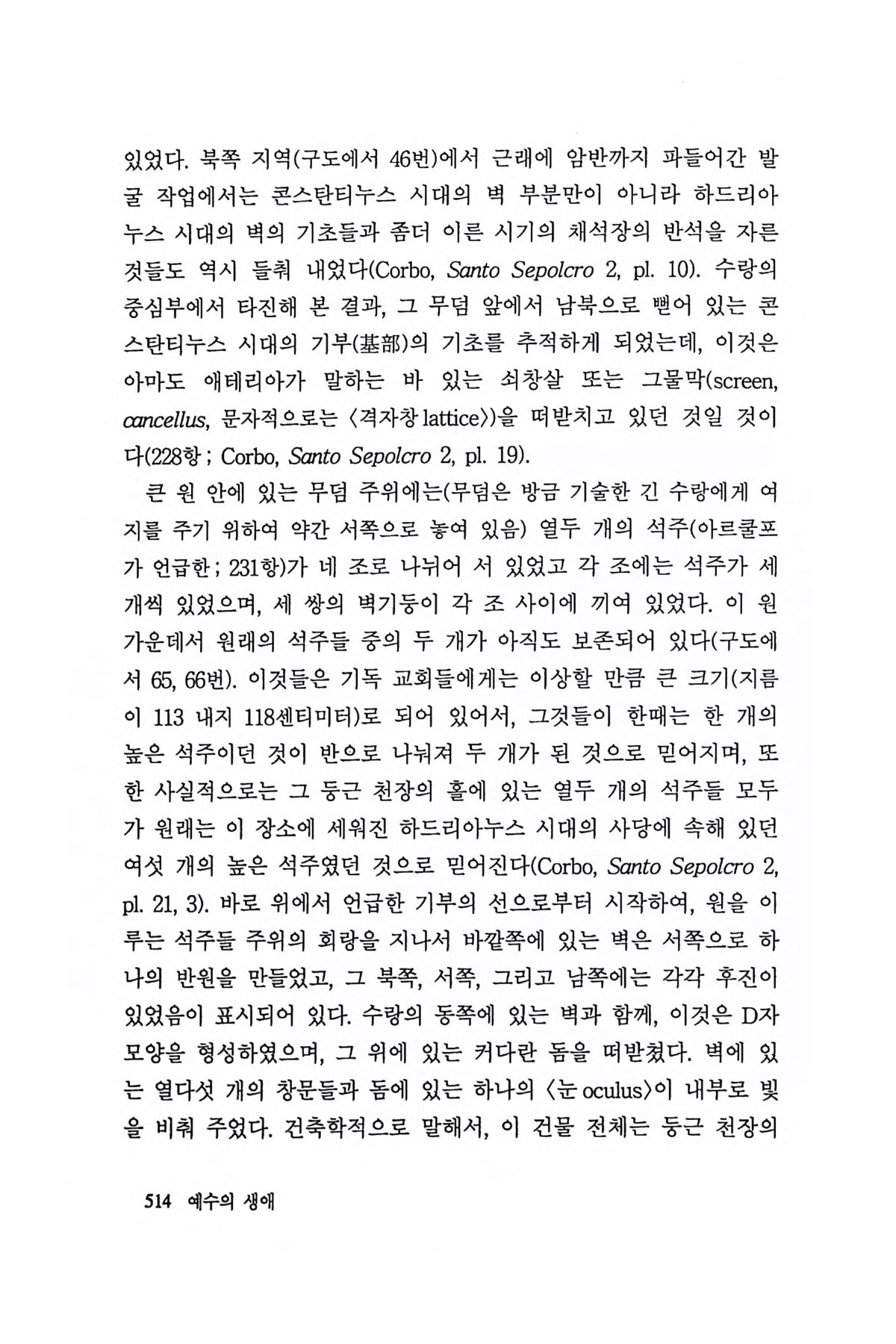 있었다. 북쪽 지역(구도에서 46번)에서 근래에 암반까지 파들어간 발굴 작업에서는 콘스탄티누스 시대의 벽 부분만이 아니라 하드리아누스 시대의 벽의 기초들과 좀더 이른 시기의 채석장의 반석을 자른 것들도 역시 들춰 내었다(Corbo, Santo Sepolcro 2, pl. 10). 수랑의 중심부에서 타진해 본 결과, 그 무덤 앞에서 남북으로 뻗어 있는 콘스탄티누스 시대의 기부(基部)의 기초를 추적하게 되었는데, 이것은 아마도 애테리아가 말하는 바 있는 쇠창살 또는 그물막(screen, cancellus, 문자적으로는 〈격자창 lattice〉)을 떠받치고 있던 것일 것이다(228항 ; Corbo, Santo Sepolcro 2, pl. 19).

큰 원 안에 있는 무덤 주위에는(무덤은 방금 기술한 긴 수랑에게 여지를 주기 위하여 약간 서쪽으로 놓여 있음) 열두 개의 석주(아르쿨프가 언급한 ; 231항)가 네 조로 나뉘어 서 있었고 각 조에는 석주가 세 개씩 있었으며, 세 쌍의 벽기둥이 각 조 사이에 끼여 있었다. 이 원 가운데서 원래의 석주들 중의 두 개가 아직도 보존되어 있다(구도에서 65, 66번). 이것들은 기독 교회들에게는 이상할 만큼 큰 크기(지름이 113 내지 118센티미터)로 되어 있어서, 그것들이 한때는 한 개의 높은 석주이던 것이 반으로 나눠져 두 개가 된 것으로 믿어지며, 또한 사실적으로는 그 둥근 천장의 홀에 있는 열두 개의 석주들 모두가 원래는 이 장소에 세워진 하드리아누스 시대의 사당에 속해 있던 여섯 개의 높은 석주였던 것으로 믿어진다(Corbo, Santo Sepolcro 2, pl. 21, 3). 바로 위에서 언급한 기부의 선으로부터 시작하여, 원을 이루는 석주들 주위의 회랑을 지나서 바깥쪽에 있는 벽은 서쪽으로 하나의 반원을 만들었고, 그 북쪽, 서쪽, 그리고 남쪽에는 각각 후진이 있었음이 표시되어 있다. 수랑의 동쪽에 있는 벽과 함께, 이것은 D자 모양을 형성하였으며, 그 위에 있는 커다란 돔을 떠받쳤다. 벽에 있는 열다섯 개의 창문들과 돔에 있는 하나의 〈눈 oculus〉이 내부로 빛을 비춰 주었다. 건축학적으로 말해서, 이 건물 전체는 둥근 천장의

514 예수의 생애